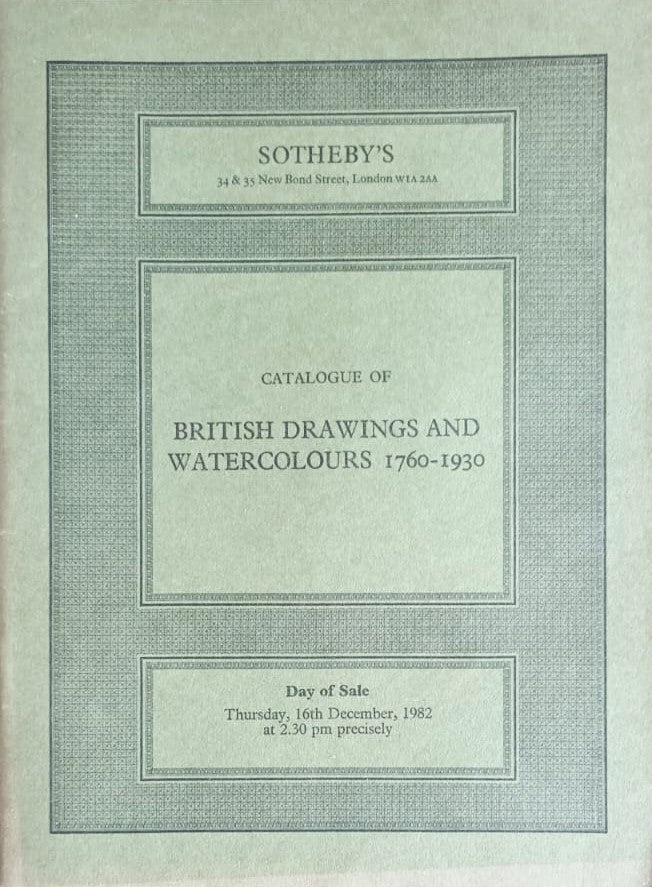 SOTHEBY'S
34 & 35 New Bond Street, London W1A 2AA

CATALOGUE OF

BRITISH DRAWINGS AND WATERCOLOURS 1760-1930

Day of Sale
Thursday, 16th December, 1982
at 2.30 pm precisely